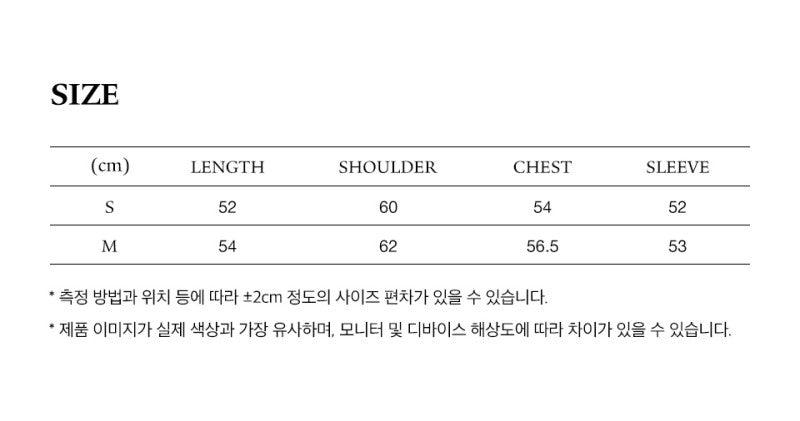 SIZE

| (cm) | LENGTH | SHOULDER | CHEST | SLEEVE |
|---|---|---|---|---|
| S | 52 | 60 | 54 | 52 |
| M | 54 | 62 | 56.5 | 53 |

* 측정 방법과 위치 등에 따라 ±2cm 정도의 사이즈 편차가 있을 수 있습니다.

* 제품 이미지가 실제 색상과 가장 유사하며, 모니터 및 디바이스 해상도에 따라 차이가 있을 수 있습니다.